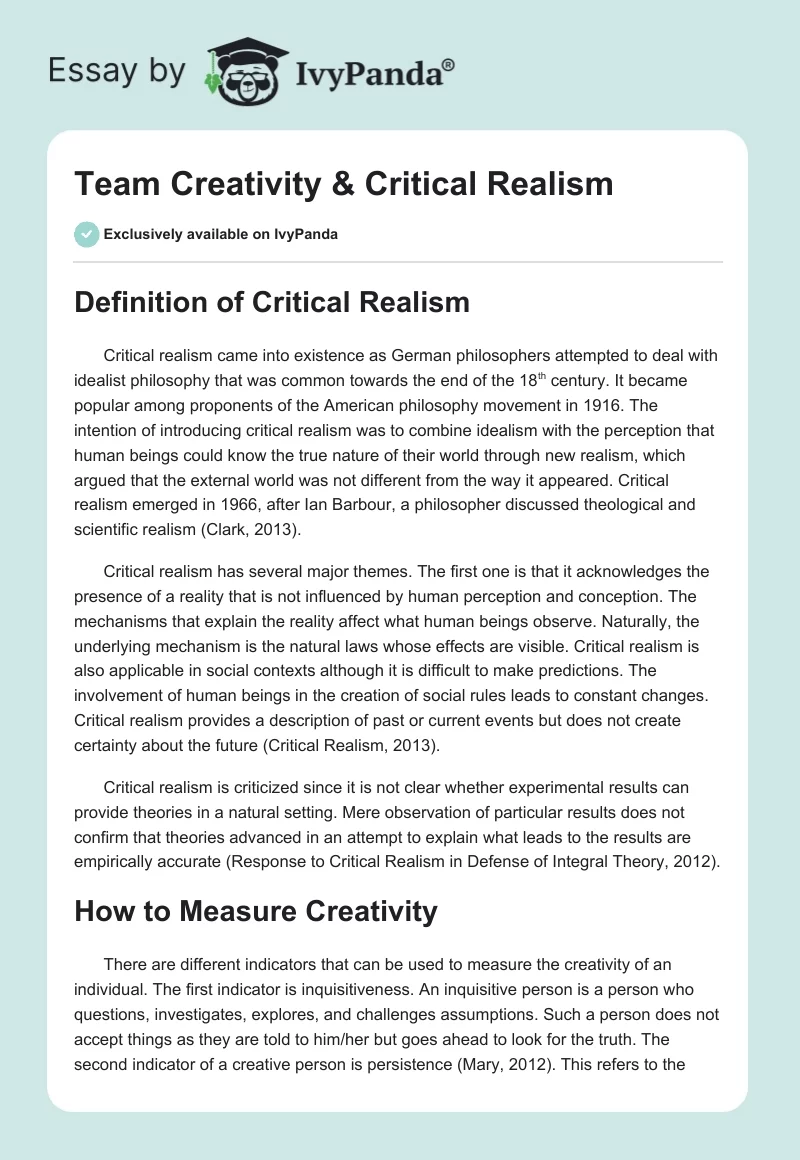 Essay by IvyPanda®

Team Creativity & Critical Realism

Exclusively available on IvyPanda

Definition of Critical Realism

Critical realism came into existence as German philosophers attempted to deal with idealist philosophy that was common towards the end of the 18$^{th}$ century. It became popular among proponents of the American philosophy movement in 1916. The intention of introducing critical realism was to combine idealism with the perception that human beings could know the true nature of their world through new realism, which argued that the external world was not different from the way it appeared. Critical realism emerged in 1966, after Ian Barbour, a philosopher discussed theological and scientific realism (Clark, 2013).

Critical realism has several major themes. The first one is that it acknowledges the presence of a reality that is not influenced by human perception and conception. The mechanisms that explain the reality affect what human beings observe. Naturally, the underlying mechanism is the natural laws whose effects are visible. Critical realism is also applicable in social contexts although it is difficult to make predictions. The involvement of human beings in the creation of social rules leads to constant changes. Critical realism provides a description of past or current events but does not create certainty about the future (Critical Realism, 2013).

Critical realism is criticized since it is not clear whether experimental results can provide theories in a natural setting. Mere observation of particular results does not confirm that theories advanced in an attempt to explain what leads to the results are empirically accurate (Response to Critical Realism in Defense of Integral Theory, 2012).

How to Measure Creativity

There are different indicators that can be used to measure the creativity of an individual. The first indicator is inquisitiveness. An inquisitive person is a person who questions, investigates, explores, and challenges assumptions. Such a person does not accept things as they are told to him/her but goes ahead to look for the truth. The second indicator of a creative person is persistence (Mary, 2012). This refers to the